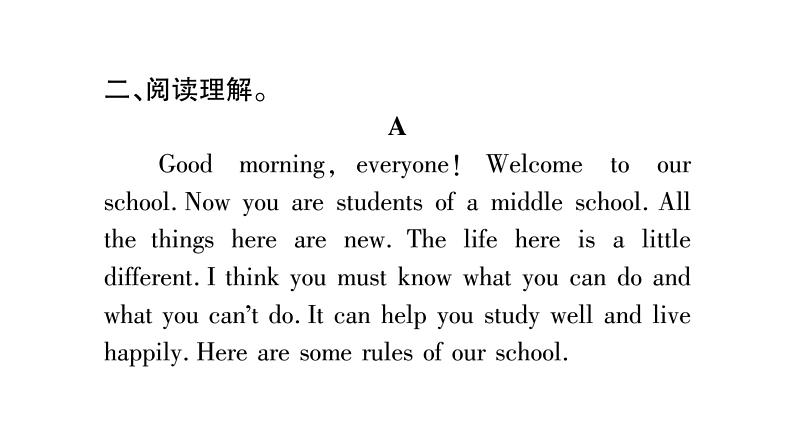 二、阅读理解。

A

Good morning, everyone! Welcome to our school. Now you are students of a middle school. All the things here are new. The life here is a little different. I think you must know what you can do and what you can't do. It can help you study well and live happily. Here are some rules of our school.